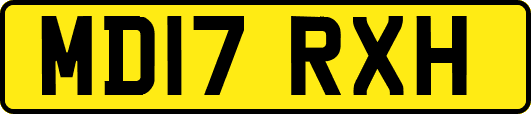 MD17 RXH